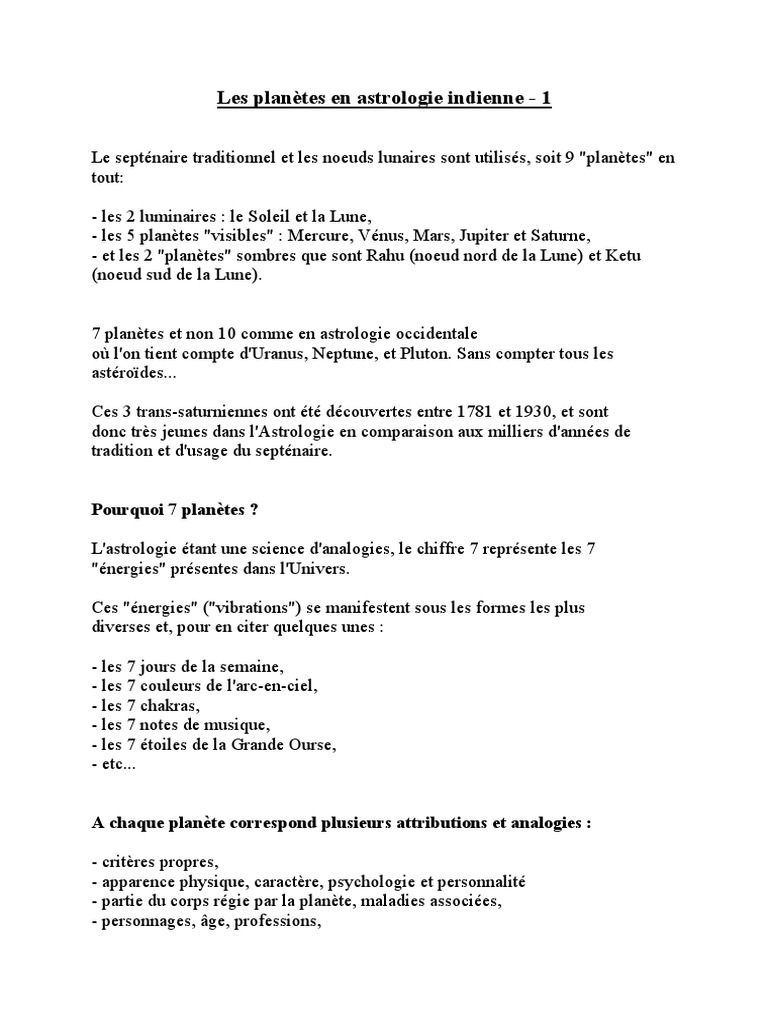 Les planètes en astrologie indienne - 1

Le septénaire traditionnel et les noeuds lunaires sont utilisés, soit 9 "planètes" en tout:

- les 2 luminaires : le Soleil et la Lune,
- les 5 planètes "visibles" : Mercure, Vénus, Mars, Jupiter et Saturne,
- et les 2 "planètes" sombres que sont Rahu (noeud nord de la Lune) et Ketu (noeud sud de la Lune).

7 planètes et non 10 comme en astrologie occidentale où l'on tient compte d'Uranus, Neptune, et Pluton. Sans compter tous les astéroïdes...

Ces 3 trans-saturniennes ont été découvertes entre 1781 et 1930, et sont donc très jeunes dans l'Astrologie en comparaison aux milliers d'années de tradition et d'usage du septénaire.

Pourquoi 7 planètes ?

L'astrologie étant une science d'analogies, le chiffre 7 représente les 7 "énergies" présentes dans l'Univers.

Ces "énergies" ("vibrations") se manifestent sous les formes les plus diverses et, pour en citer quelques unes :

- les 7 jours de la semaine,
- les 7 couleurs de l'arc-en-ciel,
- les 7 chakras,
- les 7 notes de musique,
- les 7 étoiles de la Grande Ourse,
- etc...

A chaque planète correspond plusieurs attributions et analogies :

- critères propres,
- apparence physique, caractère, psychologie et personnalité
- partie du corps régie par la planète, maladies associées,
- personnages, âge, professions,